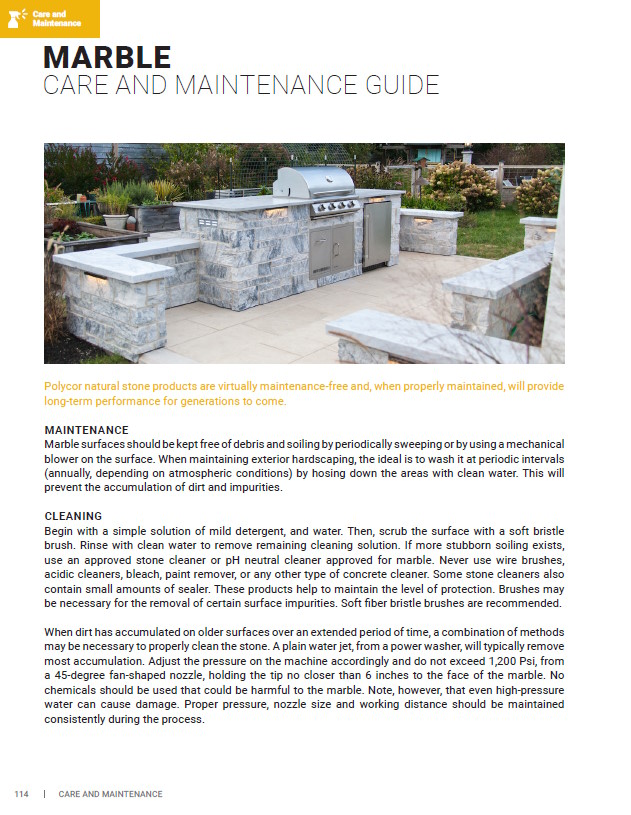 Care and Maintenance

MARBLE
CARE AND MAINTENANCE GUIDE

Polycor natural stone products are virtually maintenance-free and, when properly maintained, will provide long-term performance for generations to come.

MAINTENANCE
Marble surfaces should be kept free of debris and soiling by periodically sweeping or by using a mechanical blower on the surface. When maintaining exterior hardscaping, the ideal is to wash it at periodic intervals (annually, depending on atmospheric conditions) by hosing down the areas with clean water. This will prevent the accumulation of dirt and impurities.

CLEANING
Begin with a simple solution of mild detergent, and water. Then, scrub the surface with a soft bristle brush. Rinse with clean water to remove remaining cleaning solution. If more stubborn soiling exists, use an approved stone cleaner or pH neutral cleaner approved for marble. Never use wire brushes, acidic cleaners, bleach, paint remover, or any other type of concrete cleaner. Some stone cleaners also contain small amounts of sealer. These products help to maintain the level of protection. Brushes may be necessary for the removal of certain surface impurities. Soft fiber bristle brushes are recommended.

When dirt has accumulated on older surfaces over an extended period of time, a combination of methods may be necessary to properly clean the stone. A plain water jet, from a power washer, will typically remove most accumulation. Adjust the pressure on the machine accordingly and do not exceed 1,200 Psi, from a 45-degree fan-shaped nozzle, holding the tip no closer than 6 inches to the face of the marble. No chemicals should be used that could be harmful to the marble. Note, however, that even high-pressure water can cause damage. Proper pressure, nozzle size and working distance should be maintained consistently during the process.

114 | CARE AND MAINTENANCE